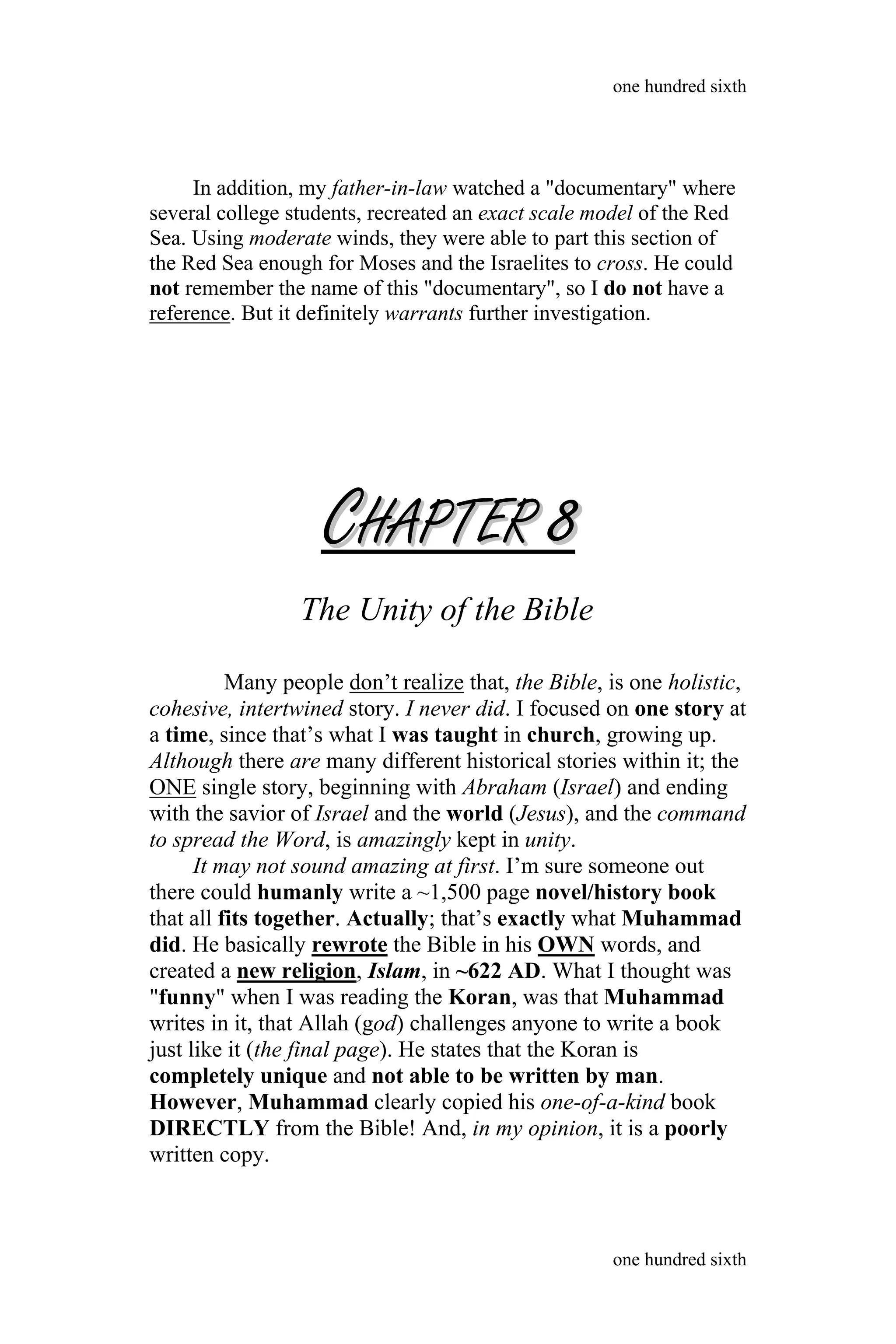 one hundred sixth

In addition, my father-in-law watched a "documentary" where several college students, recreated an exact scale model of the Red Sea. Using moderate winds, they were able to part this section of the Red Sea enough for Moses and the Israelites to cross. He could not remember the name of this "documentary", so I do not have a reference. But it definitely warrants further investigation.

CHAPTER 8

The Unity of the Bible

Many people don't realize that, the Bible, is one holistic, cohesive, intertwined story. I never did. I focused on one story at a time, since that's what I was taught in church, growing up. Although there are many different historical stories within it; the ONE single story, beginning with Abraham (Israel) and ending with the savior of Israel and the world (Jesus), and the command to spread the Word, is amazingly kept in unity.

It may not sound amazing at first. I'm sure someone out there could humanly write a ~1,500 page novel/history book that all fits together. Actually; that's exactly what Muhammad did. He basically rewrote the Bible in his OWN words, and created a new religion, Islam, in ~622 AD. What I thought was "funny" when I was reading the Koran, was that Muhammad writes in it, that Allah (god) challenges anyone to write a book just like it (the final page). He states that the Koran is completely unique and not able to be written by man. However, Muhammad clearly copied his one-of-a-kind book DIRECTLY from the Bible! And, in my opinion, it is a poorly written copy.

one hundred sixth